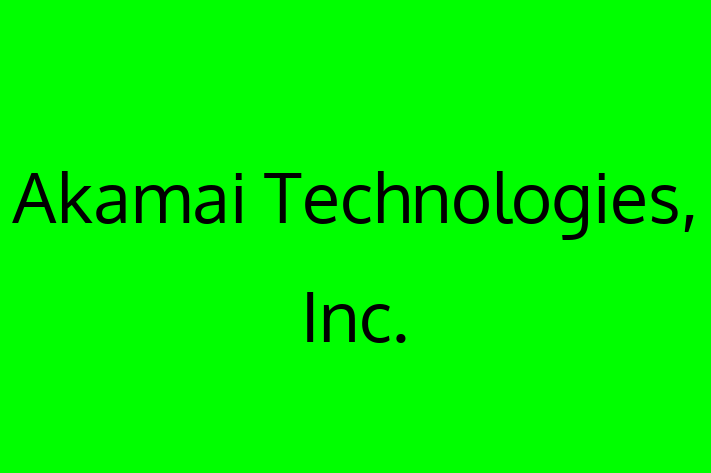 Akamai Technologies, Inc.